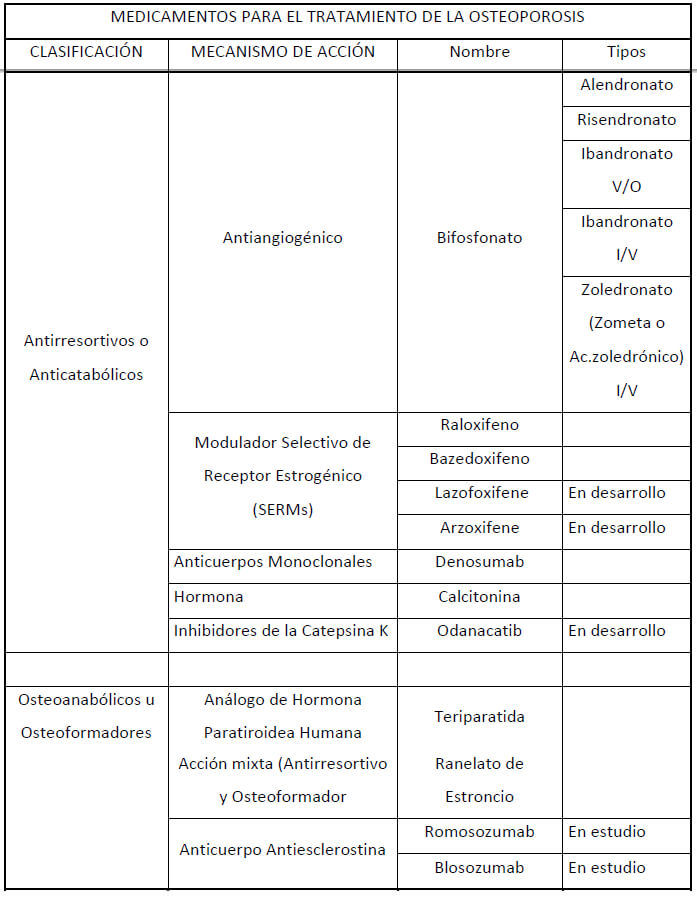 MEDICAMENTOS PARA EL TRATAMIENTO DE LA OSTEOPOROSIS

| CLASIFICACIÓN | MECANISMO DE ACCIÓN | Nombre | Tipos |
|---|---|---|---|
| Antirresortivos o Anticatabólicos | Antiangiogénico | Bifosfonato | Alendronato |
| | | | Risendronato |
| | | | Ibandronato V/O |
| | | | Ibandronato I/V |
| | | | Zoledronato (Zometa o Ac.zoledrónico) I/V |
| | Modulador Selectivo de Receptor Estrogénico (SERMs) | Raloxifeno | |
| | | Bazedoxifeno | |
| | | Lazofoxifene | En desarrollo |
| | | Arzoxifene | En desarrollo |
| | Anticuerpos Monoclonales | Denosumab | |
| | Hormona | Calcitonina | |
| | Inhibidores de la Catepsina K | Odanacatib | En desarrollo |
| | | | |
| Osteoanabólicos u Osteoformadores | Análogo de Hormona Paratiroidea Humana Acción mixta (Antirresortivo y Osteoformador | Teriparatida Ranelato de Estroncio | |
| | Anticuerpo Antiesclerostina | Romosozumab | En estudio |
| | | Blosozumab | En estudio |